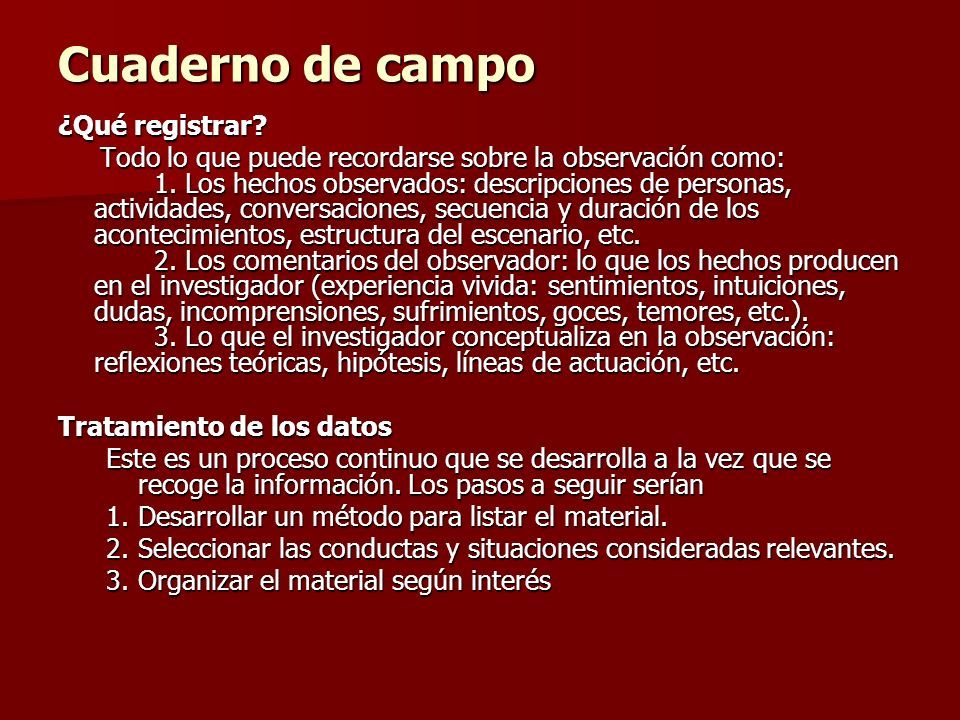 Cuaderno de campo

¿Qué registrar?

Todo lo que puede recordarse sobre la observación como:

1. Los hechos observados: descripciones de personas, actividades, conversaciones, secuencia y duración de los acontecimientos, estructura del escenario, etc.

2. Los comentarios del observador: lo que los hechos producen en el investigador (experiencia vivida: sentimientos, intuiciones, dudas, incomprensiones, sufrimientos, goces, temores, etc.).

3. Lo que el investigador conceptualiza en la observación: reflexiones teóricas, hipótesis, líneas de actuación, etc.

Tratamiento de los datos

Este es un proceso continuo que se desarrolla a la vez que se recoge la información. Los pasos a seguir serían

1. Desarrollar un método para listar el material.

2. Seleccionar las conductas y situaciones consideradas relevantes.

3. Organizar el material según interés